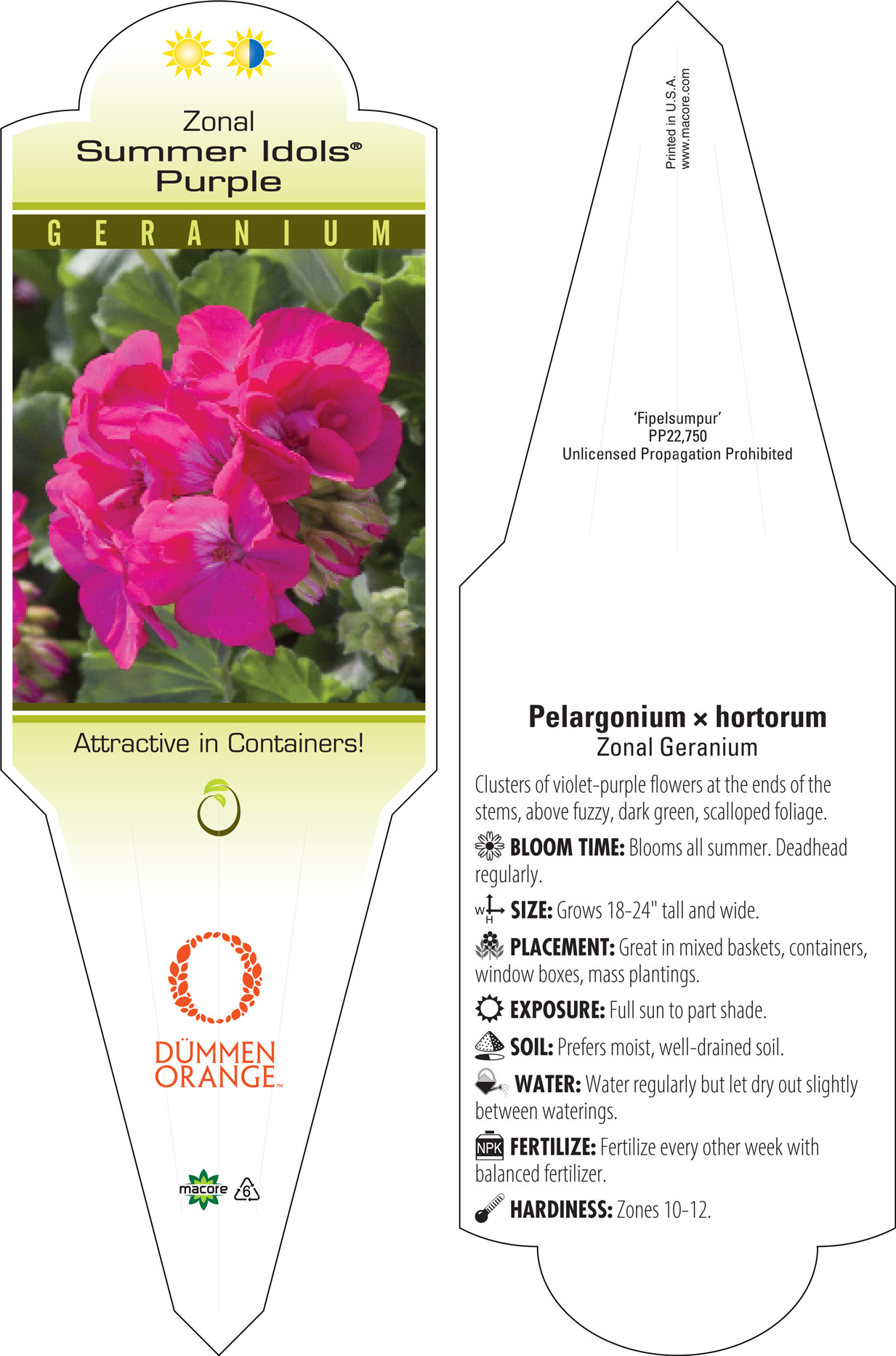 Zonal
Summer Idols®
Purple

GERANIUM

Attractive in Containers!

DÜMMEN ORANGE™

macore 6

Printed in U.S.A.
www.macore.com

'Fipelsumpur'
PP22,750
Unlicensed Propagation Prohibited

Pelargonium × hortorum
Zonal Geranium

Clusters of violet-purple flowers at the ends of the stems, above fuzzy, dark green, scalloped foliage.

BLOOM TIME: Blooms all summer. Deadhead regularly.

W H SIZE: Grows 18-24" tall and wide.

PLACEMENT: Great in mixed baskets, containers, window boxes, mass plantings.

EXPOSURE: Full sun to part shade.

SOIL: Prefers moist, well-drained soil.

WATER: Water regularly but let dry out slightly between waterings.

NPK FERTILIZE: Fertilize every other week with balanced fertilizer.

HARDINESS: Zones 10-12.